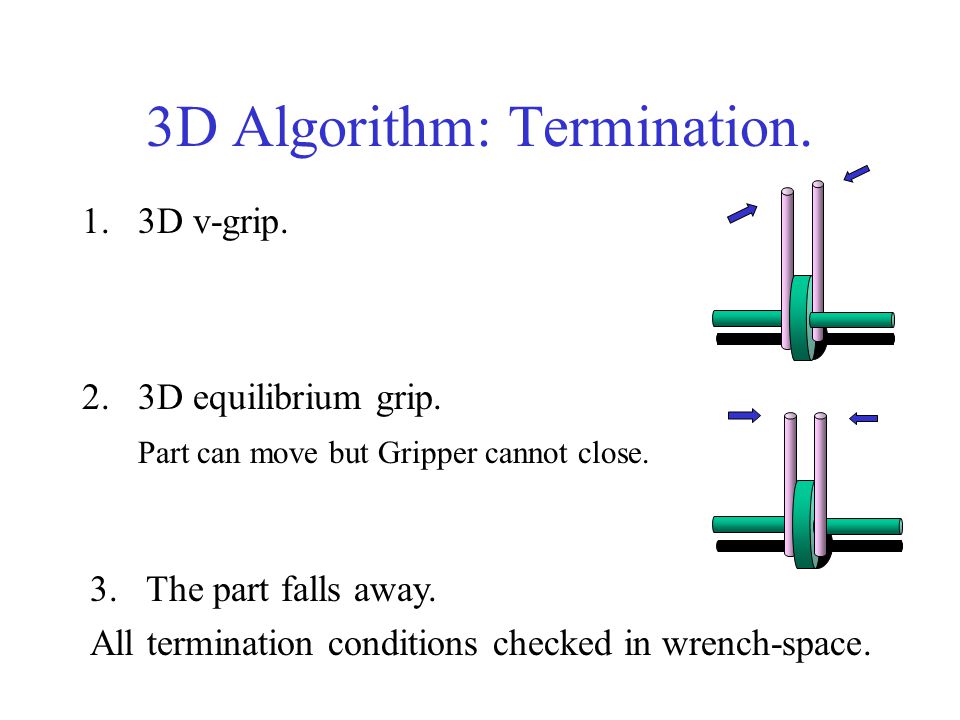 3D Algorithm: Termination.

1. 3D v-grip.

2. 3D equilibrium grip.

Part can move but Gripper cannot close.

3. The part falls away.

All termination conditions checked in wrench-space.